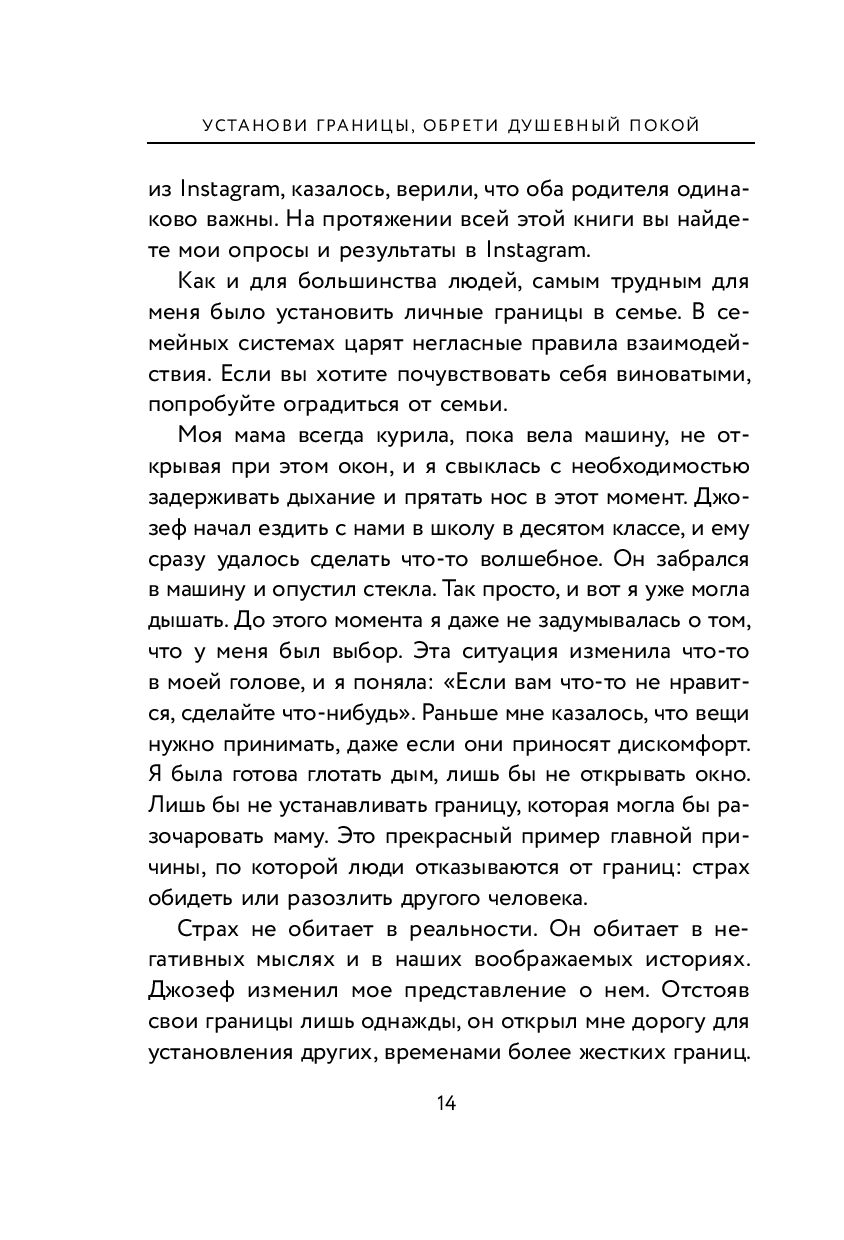 УСТАНОВИ ГРАНИЦЫ, ОБРЕТИ ДУШЕВНЫЙ ПОКОЙ

из Instagram, казалось, верили, что оба родителя одинаково важны. На протяжении всей этой книги вы найдете мои опросы и результаты в Instagram.

Как и для большинства людей, самым трудным для меня было установить личные границы в семье. В семейных системах царят негласные правила взаимодействия. Если вы хотите почувствовать себя виноватыми, попробуйте оградиться от семьи.

Моя мама всегда курила, пока вела машину, не открывая при этом окон, и я свыклась с необходимостью задерживать дыхание и прятать нос в этот момент. Джозеф начал ездить с нами в школу в десятом классе, и ему сразу удалось сделать что-то волшебное. Он забрался в машину и опустил стекла. Так просто, и вот я уже могла дышать. До этого момента я даже не задумывалась о том, что у меня был выбор. Эта ситуация изменила что-то в моей голове, и я поняла: «Если вам что-то не нравится, сделайте что-нибудь». Раньше мне казалось, что вещи нужно принимать, даже если они приносят дискомфорт. Я была готова глотать дым, лишь бы не открывать окно. Лишь бы не устанавливать границу, которая могла бы разочаровать маму. Это прекрасный пример главной причины, по которой люди отказываются от границ: страх обидеть или разозлить другого человека.

Страх не обитает в реальности. Он обитает в негативных мыслях и в наших воображаемых историях. Джозеф изменил мое представление о нем. Отстояв свои границы лишь однажды, он открыл мне дорогу для установления других, временами более жестких границ.

14